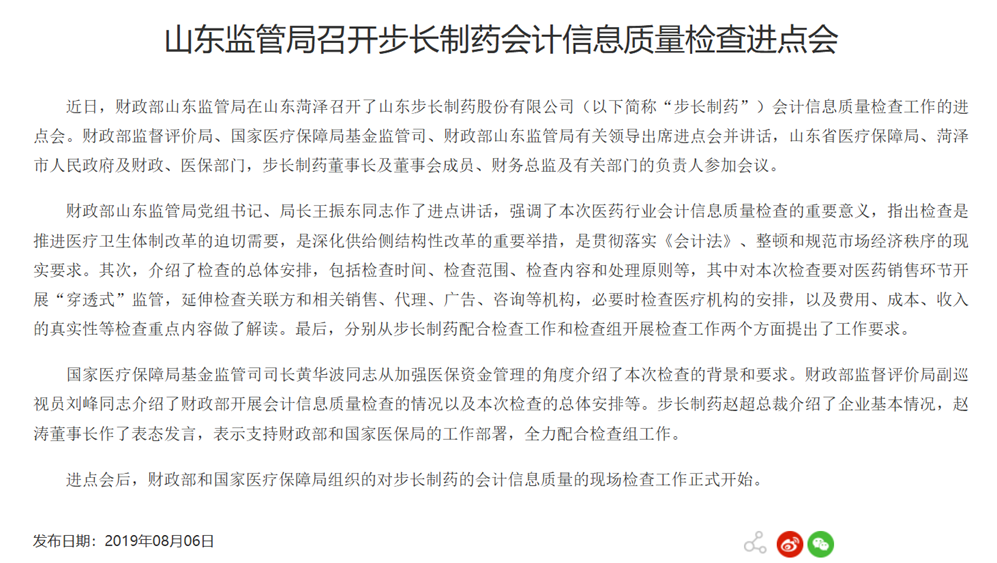 山东监管局召开步长制药会计信息质量检查进点会

近日，财政部山东监管局在山东菏泽召开了山东步长制药股份有限公司（以下简称“步长制药”）会计信息质量检查工作的进点会。财政部监督评价局、国家医疗保障局基金监管司、财政部山东监管局有关领导出席进点会并讲话，山东省医疗保障局、菏泽市人民政府及财政、医保部门，步长制药董事长及董事会成员、财务总监及有关部门的负责人参加会议。

财政部山东监管局党组书记、局长王振东同志作了进点讲话，强调了本次医药行业会计信息质量检查的重要意义，指出检查是推进医疗卫生体制改革的迫切需要，是深化供给侧结构性改革的重要举措，是贯彻落实《会计法》、整顿和规范市场经济秩序的现实要求。其次，介绍了检查的总体安排，包括检查时间、检查范围、检查内容和处理原则等，其中对本次检查要对医药销售环节开展“穿透式”监管，延伸检查关联方和相关销售、代理、广告、咨询等机构，必要时检查医疗机构的安排，以及费用、成本、收入的真实性等检查重点内容做了解读。最后，分别从步长制药配合检查工作和检查组开展检查工作两个方面提出了工作要求。

国家医疗保障局基金监管司司长黄华波同志从加强医保资金管理的角度介绍了本次检查的背景和要求。财政部监督评价局副巡视员刘峰同志介绍了财政部开展会计信息质量检查的情况以及本次检查的总体安排等。步长制药赵超总裁介绍了企业基本情况，赵涛董事长作了表态发言，表示支持财政部和国家医保局的工作部署，全力配合检查组工作。

进点会后，财政部和国家医疗保障局组织的对步长制药的会计信息质量的现场检查工作正式开始。

发布日期：2019年08月06日